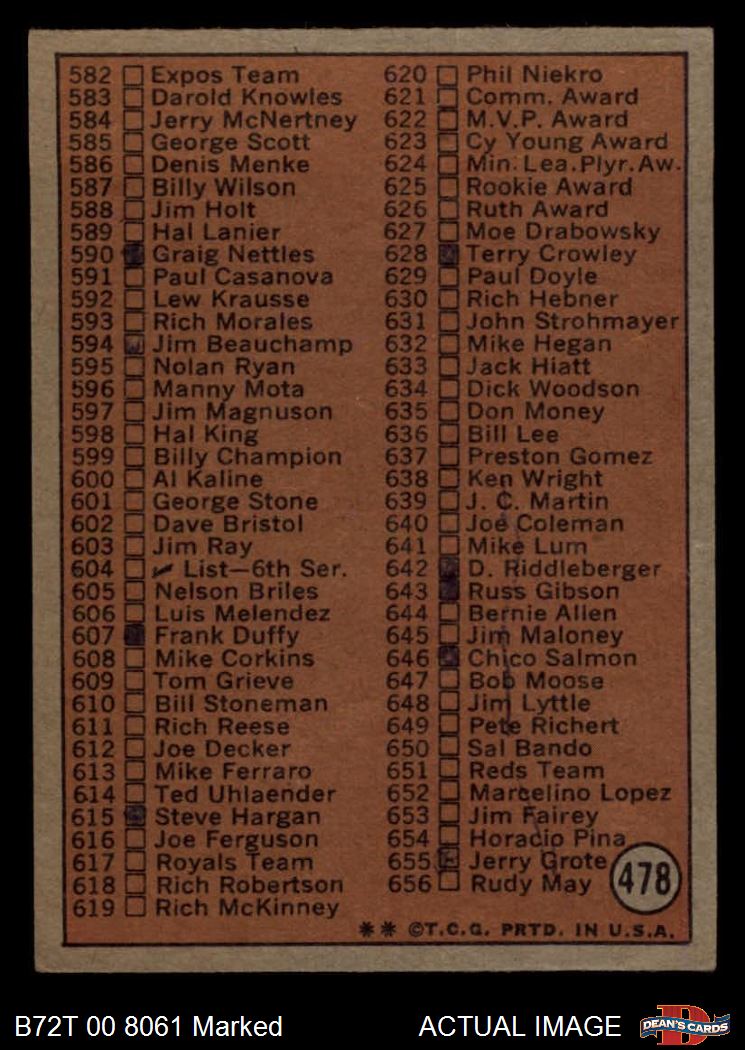 582 ☐ Expos Team
583 ☐ Darold Knowles
584 ☐ Jerry McNertney
585 ☐ George Scott
586 ☐ Denis Menke
587 ☐ Billy Wilson
588 ☐ Jim Holt
589 ☐ Hal Lanier
590 ☑ Graig Nettles
591 ☐ Paul Casanova
592 ☐ Lew Krausse
593 ☐ Rich Morales
594 ☑ Jim Beauchamp
595 ☐ Nolan Ryan
596 ☐ Manny Mota
597 ☐ Jim Magnuson
598 ☐ Hal King
599 ☐ Billy Champion
600 ☐ Al Kaline
601 ☐ George Stone
602 ☐ Dave Bristol
603 ☐ Jim Ray
604 ☐ ✓ List—6th Ser.
605 ☐ Nelson Briles
606 ☐ Luis Melendez
607 ☑ Frank Duffy
608 ☐ Mike Corkins
609 ☐ Tom Grieve
610 ☐ Bill Stoneman
611 ☐ Rich Reese
612 ☐ Joe Decker
613 ☐ Mike Ferraro
614 ☐ Ted Uhlaender
615 ☑ Steve Hargan
616 ☐ Joe Ferguson
617 ☐ Royals Team
618 ☐ Rich Robertson
619 ☐ Rich McKinney

620 ☐ Phil Niekro
621 ☐ Comm. Award
622 ☐ M.V.P. Award
623 ☐ Cy Young Award
624 ☐ Min. Lea. Plyr. Aw.
625 ☐ Rookie Award
626 ☐ Ruth Award
627 ☐ Moe Drabowsky
628 ☑ Terry Crowley
629 ☐ Paul Doyle
630 ☐ Rich Hebner
631 ☐ John Strohmayer
632 ☐ Mike Hegan
633 ☐ Jack Hiatt
634 ☐ Dick Woodson
635 ☐ Don Money
636 ☐ Bill Lee
637 ☐ Preston Gomez
638 ☐ Ken Wright
639 ☐ J. C. Martin
640 ☐ Joe Coleman
641 ☐ Mike Lum
642 ☑ D. Riddleberger
643 ☑ Russ Gibson
644 ☐ Bernie Allen
645 ☐ Jim Maloney
646 ☑ Chico Salmon
647 ☐ Bob Moose
648 ☐ Jim Lyttle
649 ☐ Pete Richert
650 ☐ Sal Bando
651 ☐ Reds Team
652 ☐ Marcelino Lopez
653 ☐ Jim Fairey
654 ☐ Horacio Pina
655 ☑ Jerry Grote
656 ☐ Rudy May

478

** ©T.C.G. PRTD. IN U.S.A.

B72T 00 8061 Marked

ACTUAL IMAGE

DEAN'S CARDS